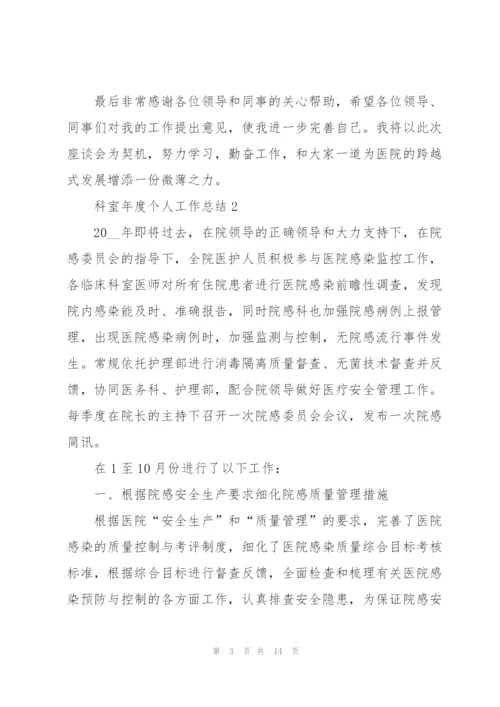 最后非常感谢各位领导和同事的关心帮助，希望各位领导、同事们对我的工作提出意见，使我进一步完善自己。我将以此次座谈会为契机，努力学习，勤奋工作，和大家一道为医院的跨越式发展增添一份微薄之力。

科室年度个人工作总结 2

20__年即将过去，在院领导的正确领导和大力支持下，在院感委员会的指导下，全院医护人员积极参与医院感染监控工作，各临床科室医师对所有住院患者进行医院感染前瞻性调查，发现院内感染能及时、准确报告，同时院感科也加强院感病例上报管理，出现医院感染病例时，加强监测与控制，无院感流行事件发生。常规依托护理部进行消毒隔离质量督查、无菌技术督查并反馈，协同医务科、护理部，配合院领导做好医疗安全管理工作。每季度在院长的主持下召开一次院感委员会会议，发布一次院感简讯。

在 1 至 10 月份进行了以下工作：

一、根据院感安全生产要求细化院感质量管理措施

根据医院“安全生产”和“质量管理”的要求，完善了医院感染的质量控制与考评制度，细化了医院感染质量综合目标考核标准，根据综合目标进行督查反馈，全面检查和梳理有关医院感染预防与控制的各方面工作，认真排查安全隐患，为保证院感安

第 3 页 共 14 页